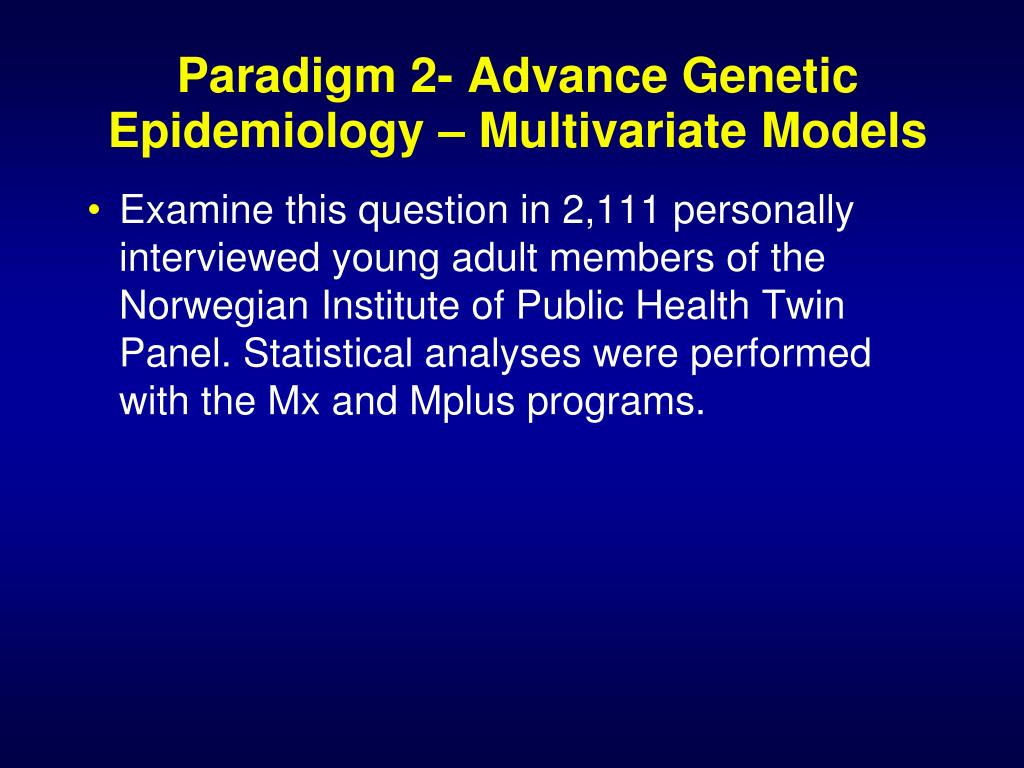 Paradigm 2- Advance Genetic Epidemiology – Multivariate Models

• Examine this question in 2,111 personally interviewed young adult members of the Norwegian Institute of Public Health Twin Panel. Statistical analyses were performed with the Mx and Mplus programs.